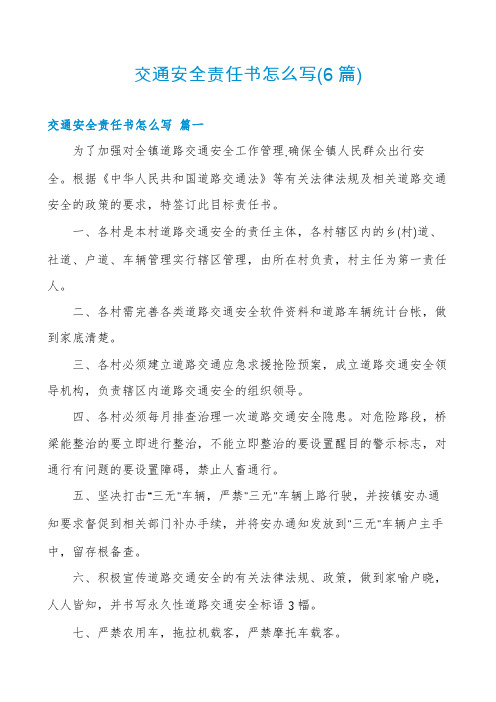 交通安全责任书怎么写(6 篇)

交通安全责任书怎么写 篇一

为了加强对全镇道路交通安全工作管理,确保全镇人民群众出行安全。根据《中华人民共和国道路交通法》等有关法律法规及相关道路交通安全的政策的要求，特签订此目标责任书。

一、各村是本村道路交通安全的责任主体，各村辖区内的乡(村)道、社道、户道、车辆管理实行辖区管理，由所在村负责，村主任为第一责任人。

二、各村需完善各类道路交通安全软件资料和道路车辆统计台帐，做到家底清楚。

三、各村必须建立道路交通应急求援抢险预案，成立道路交通安全领导机构，负责辖区内道路交通安全的组织领导。

四、各村必须每月排查治理一次道路交通安全隐患。对危险路段，桥梁能整治的要立即进行整治，不能立即整治的要设置醒目的警示标志，对通行有问题的要设置障碍，禁止人畜通行。

五、坚决打击"三无"车辆，严禁"三无"车辆上路行驶，并按镇安办通知要求督促到相关部门补办手续，并将安办通知发放到"三无"车辆户主手中，留存根备查。

六、积极宣传道路交通安全的有关法律法规、政策，做到家喻户晓，人人皆知，并书写永久性道路交通安全标语 3 幅。

七、严禁农用车，拖拉机载客，严禁摩托车载客。